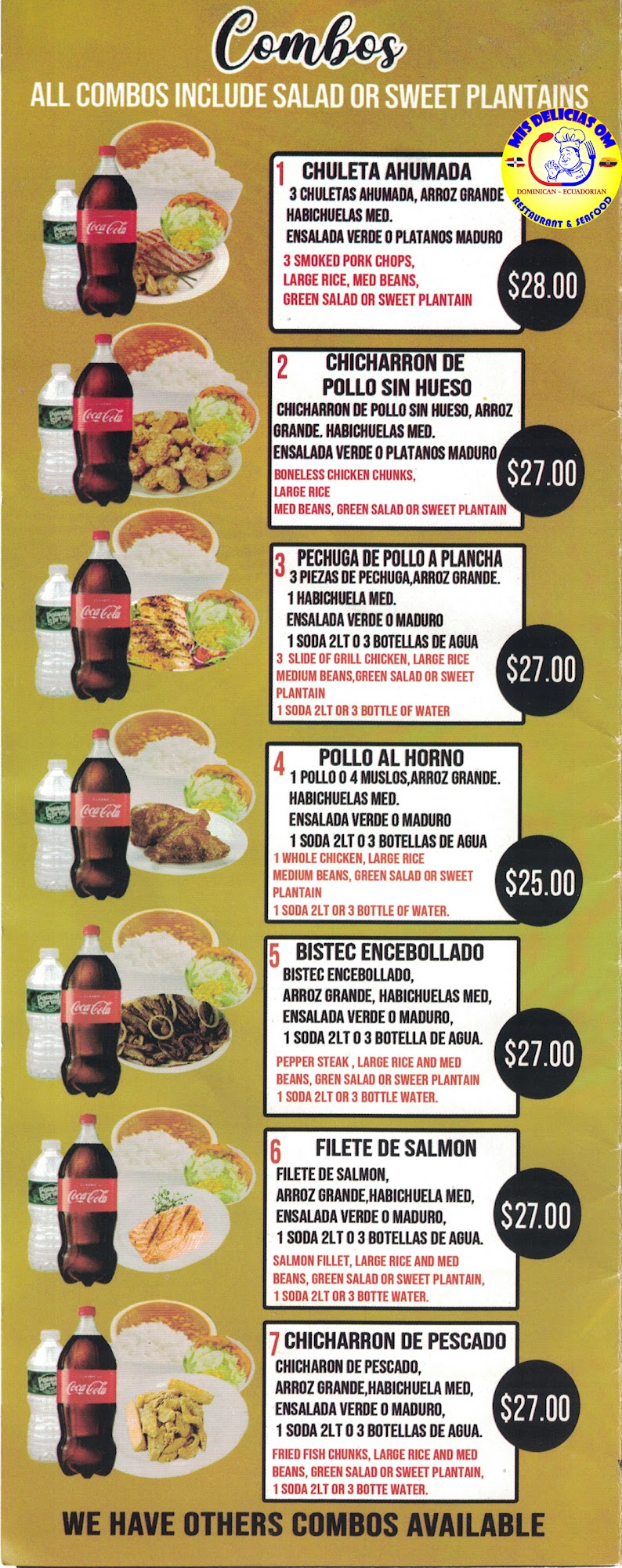 Combos
ALL COMBOS INCLUDE SALAD OR SWEET PLANTAINS

MIS DELICIAS OM
DOMINICAN - ECUADORIAN
RESTAURANT & SEAFOOD

1 CHULETA AHUMADA
3 CHULETAS AHUMADA, ARROZ GRANDE
HABICHUELAS MED.
ENSALADA VERDE O PLATANOS MADURO
3 SMOKED PORK CHOPS,
LARGE RICE, MED BEANS,
GREEN SALAD OR SWEET PLANTAIN
$28.00

2 CHICHARRON DE POLLO SIN HUESO
CHICHARRON DE POLLO SIN HUESO, ARROZ GRANDE. HABICHUELAS MED.
ENSALADA VERDE O PLATANOS MADURO
BONELESS CHICKEN CHUNKS,
LARGE RICE
MED BEANS, GREEN SALAD OR SWEET PLANTAIN
$27.00

3 PECHUGA DE POLLO A PLANCHA
3 PIEZAS DE PECHUGA,ARROZ GRANDE.
1 HABICHUELA MED.
ENSALADA VERDE O MADURO
1 SODA 2LT O 3 BOTELLAS DE AGUA
3 SLIDE OF GRILL CHICKEN, LARGE RICE
MEDIUM BEANS,GREEN SALAD OR SWEET PLANTAIN
1 SODA 2LT OR 3 BOTTLE OF WATER
$27.00

4 POLLO AL HORNO
1 POLLO O 4 MUSLOS,ARROZ GRANDE.
HABICHUELAS MED.
ENSALADA VERDE O MADURO
1 SODA 2LT O 3 BOTELLAS DE AGUA
1 WHOLE CHICKEN, LARGE RICE
MEDIUM BEANS, GREEN SALAD OR SWEET PLANTAIN
1 SODA 2LT OR 3 BOTTLE OF WATER.
$25.00

5 BISTEC ENCEBOLLADO
BISTEC ENCEBOLLADO,
ARROZ GRANDE, HABICHUELAS MED,
ENSALADA VERDE O MADURO,
1 SODA 2LT O 3 BOTELLA DE AGUA.
PEPPER STEAK , LARGE RICE AND MED
BEANS, GREN SALAD OR SWEER PLANTAIN
1 SODA 2LT OR 3 BOTTLE WATER.
$27.00

6 FILETE DE SALMON
FILETE DE SALMON,
ARROZ GRANDE,HABICHUELA MED,
ENSALADA VERDE O MADURO,
1 SODA 2LT O 3 BOTELLAS DE AGUA.
SALMON FILLET, LARGE RICE AND MED
BEANS, GREEN SALAD OR SWEET PLANTAIN,
1 SODA 2LT OR 3 BOTTE WATER.
$27.00

7 CHICHARRON DE PESCADO
CHICHARON DE PESCADO,
ARROZ GRANDE,HABICHUELA MED,
ENSALADA VERDE O MADURO,
1 SODA 2LT O 3 BOTELLAS DE AGUA.
FRIED FISH CHUNKS, LARGE RICE AND MED
BEANS, GREEN SALAD OR SWEET PLANTAIN,
1 SODA 2LT OR 3 BOTTE WATER.
$27.00

WE HAVE OTHERS COMBOS AVAILABLE